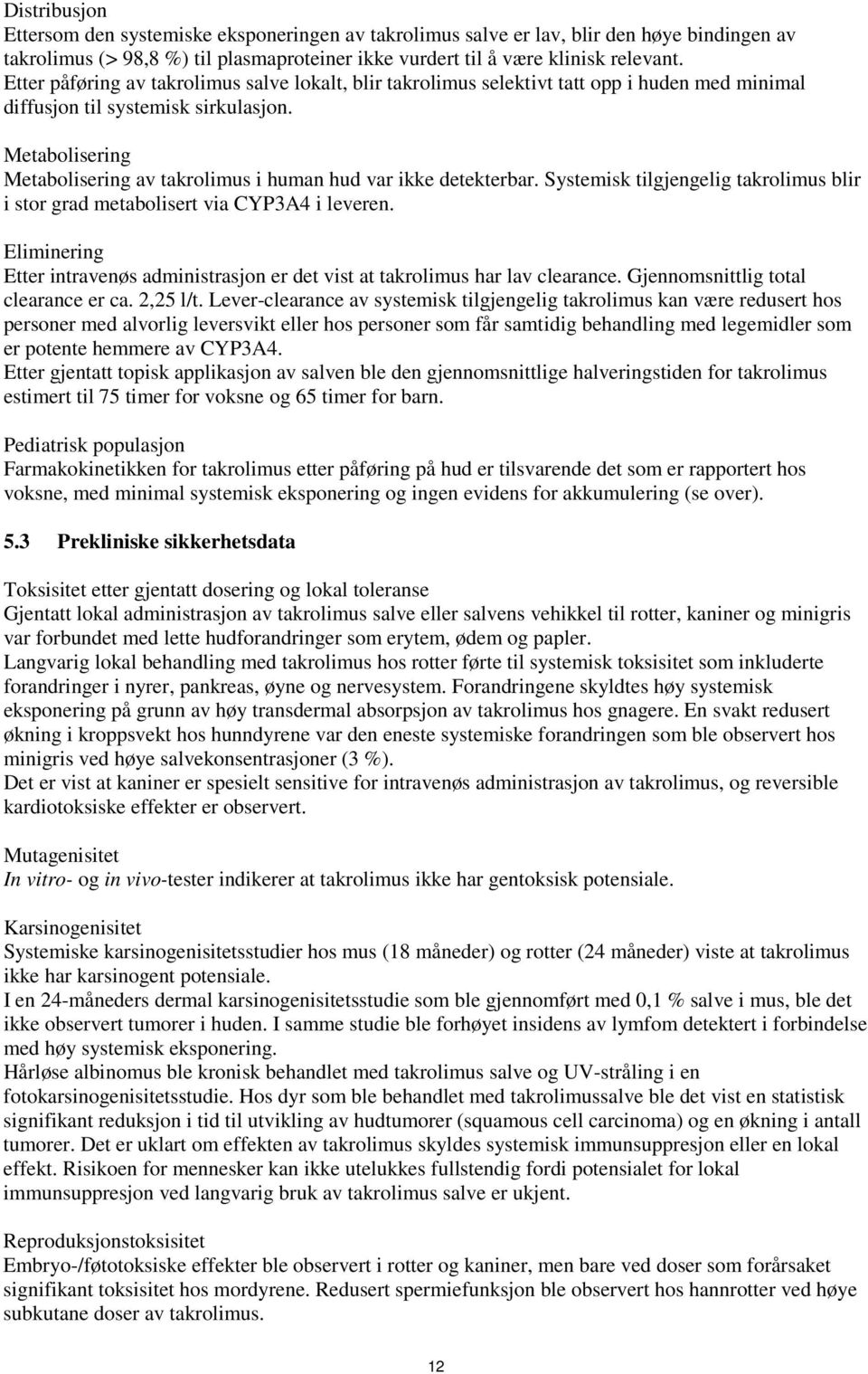 Distribusjon
Ettersom den systemiske eksponeringen av takrolimus salve er lav, blir den høye bindingen av takrolimus (> 98,8 %) til plasmaproteiner ikke vurdert til å være klinisk relevant.
Etter påføring av takrolimus salve lokalt, blir takrolimus selektivt tatt opp i huden med minimal diffusjon til systemisk sirkulasjon.

Metabolisering
Metabolisering av takrolimus i human hud var ikke detekterbar. Systemisk tilgjengelig takrolimus blir i stor grad metabolisert via CYP3A4 i leveren.

Eliminering
Etter intravenøs administrasjon er det vist at takrolimus har lav clearance. Gjennomsnittlig total clearance er ca. 2,25 l/t. Lever-clearance av systemisk tilgjengelig takrolimus kan være redusert hos personer med alvorlig leversvikt eller hos personer som får samtidig behandling med legemidler som er potente hemmere av CYP3A4.
Etter gjentatt topisk applikasjon av salven ble den gjennomsnittlige halveringstiden for takrolimus estimert til 75 timer for voksne og 65 timer for barn.

Pediatrisk populasjon
Farmakokinetikken for takrolimus etter påføring på hud er tilsvarende det som er rapportert hos voksne, med minimal systemisk eksponering og ingen evidens for akkumulering (se over).

5.3 Prekliniske sikkerhetsdata

Toksisitet etter gjentatt dosering og lokal toleranse
Gjentatt lokal administrasjon av takrolimus salve eller salvens vehikkel til rotter, kaniner og minigris var forbundet med lette hudforandringer som erytem, ødem og papler.
Langvarig lokal behandling med takrolimus hos rotter førte til systemisk toksisitet som inkluderte forandringer i nyrer, pankreas, øyne og nervesystem. Forandringene skyldtes høy systemisk eksponering på grunn av høy transdermal absorpsjon av takrolimus hos gnagere. En svakt redusert økning i kroppsvekt hos hunndyrene var den eneste systemiske forandringen som ble observert hos minigris ved høye salvekonsentrasjoner (3 %).
Det er vist at kaniner er spesielt sensitive for intravenøs administrasjon av takrolimus, og reversible kardiotoksiske effekter er observert.

Mutagenisitet
In vitro- og in vivo-tester indikerer at takrolimus ikke har gentoksisk potensiale.

Karsinogenisitet
Systemiske karsinogenisitetsstudier hos mus (18 måneder) og rotter (24 måneder) viste at takrolimus ikke har karsinogent potensiale.
I en 24-måneders dermal karsinogenisitetsstudie som ble gjennomført med 0,1 % salve i mus, ble det ikke observert tumorer i huden. I samme studie ble forhøyet insidens av lymfom detektert i forbindelse med høy systemisk eksponering.
Hårløse albinomus ble kronisk behandlet med takrolimus salve og UV-stråling i en fotokarsinogenisitetsstudie. Hos dyr som ble behandlet med takrolimussalve ble det vist en statistisk signifikant reduksjon i tid til utvikling av hudtumorer (squamous cell carcinoma) og en økning i antall tumorer. Det er uklart om effekten av takrolimus skyldes systemisk immunsuppresjon eller en lokal effekt. Risikoen for mennesker kan ikke utelukkes fullstendig fordi potensialet for lokal immunsuppresjon ved langvarig bruk av takrolimus salve er ukjent.

Reproduksjonstoksisitet
Embryo-/føtotoksiske effekter ble observert i rotter og kaniner, men bare ved doser som forårsaket signifikant toksisitet hos mordyrene. Redusert spermiefunksjon ble observert hos hannrotter ved høye subkutane doser av takrolimus.

12